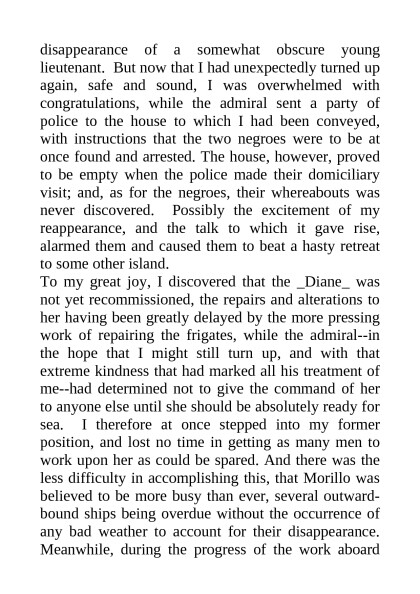 disappearance of a somewhat obscure young lieutenant. But now that I had unexpectedly turned up again, safe and sound, I was overwhelmed with congratulations, while the admiral sent a party of police to the house to which I had been conveyed, with instructions that the two negroes were to be at once found and arrested. The house, however, proved to be empty when the police made their domiciliary visit; and, as for the negroes, their whereabouts was never discovered. Possibly the excitement of my reappearance, and the talk to which it gave rise, alarmed them and caused them to beat a hasty retreat to some other island.

To my great joy, I discovered that the _Diane_ was not yet recommissioned, the repairs and alterations to her having been greatly delayed by the more pressing work of repairing the frigates, while the admiral--in the hope that I might still turn up, and with that extreme kindness that had marked all his treatment of me--had determined not to give the command of her to anyone else until she should be absolutely ready for sea. I therefore at once stepped into my former position, and lost no time in getting as many men to work upon her as could be spared. And there was the less difficulty in accomplishing this, that Morillo was believed to be more busy than ever, several outward-bound ships being overdue without the occurrence of any bad weather to account for their disappearance. Meanwhile, during the progress of the work aboard